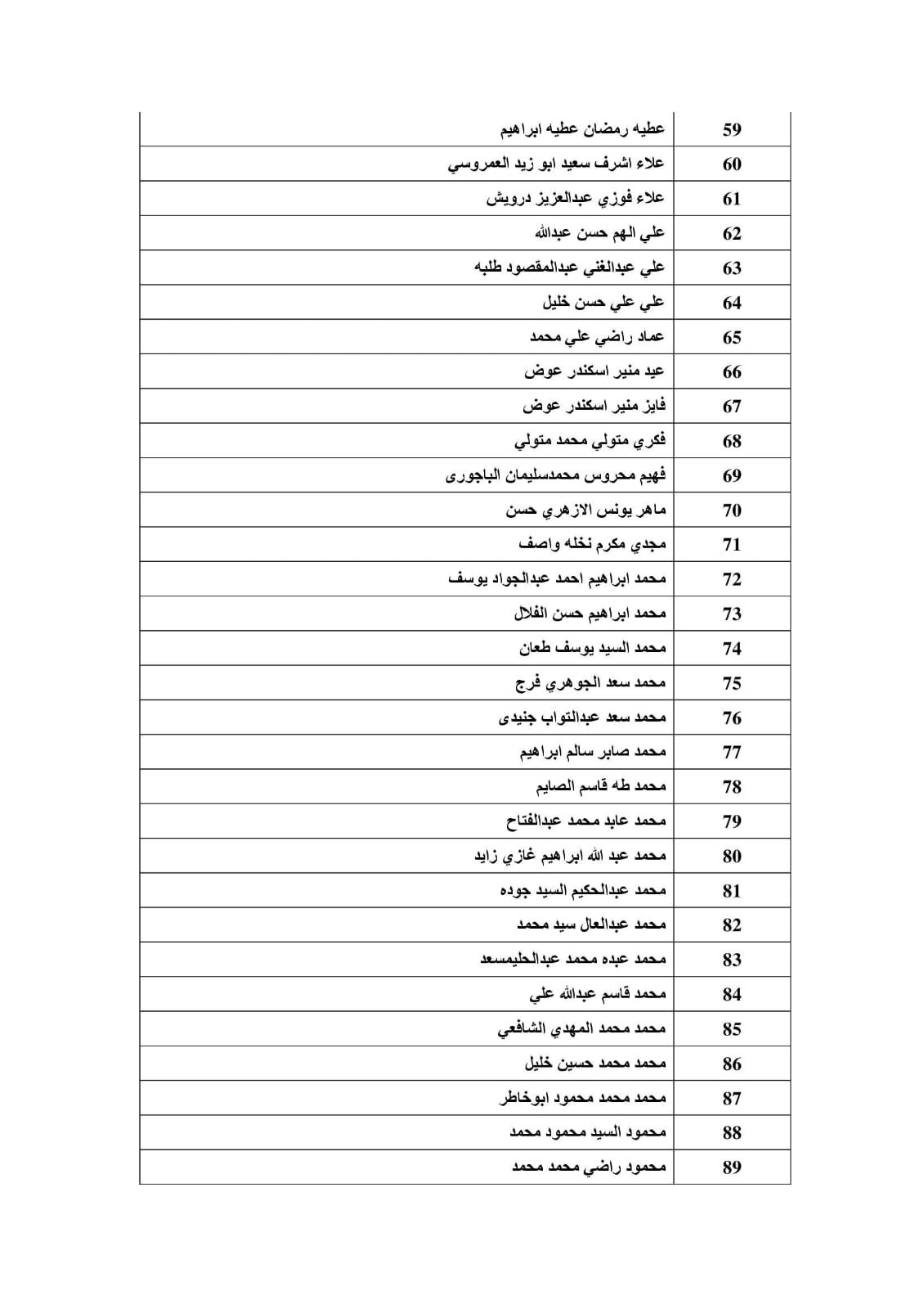 | 59 | عطيه رمضان عطيه ابراهيم |
|---|---|
| 60 | علاء اشرف سعيد ابو زيد العمروسي |
| 61 | علاء فوزي عبدالعزيز درويش |
| 62 | علي الهم حسن عبدالله |
| 63 | علي عبدالغني عبدالمقصود طلبه |
| 64 | علي علي حسن خليل |
| 65 | عماد راضي علي محمد |
| 66 | عيد منير اسكندر عوض |
| 67 | فايز منير اسكندر عوض |
| 68 | فكري متولي محمد متولي |
| 69 | فهيم محروس محمدسليمان الباجورى |
| 70 | ماهر يونس الازهري حسن |
| 71 | مجدي مكرم نخله واصف |
| 72 | محمد ابراهيم احمد عبدالجواد يوسف |
| 73 | محمد ابراهيم حسن الفلال |
| 74 | محمد السيد يوسف طعان |
| 75 | محمد سعد الجوهري فرج |
| 76 | محمد سعد عبدالتواب جنيدى |
| 77 | محمد صابر سالم ابراهيم |
| 78 | محمد طه قاسم الصايم |
| 79 | محمد عابد محمد عبدالفتاح |
| 80 | محمد عبد الله ابراهيم غازي زايد |
| 81 | محمد عبدالحكيم السيد جوده |
| 82 | محمد عبدالعال سيد محمد |
| 83 | محمد عبده محمد عبدالحليمسعد |
| 84 | محمد قاسم عبدالله علي |
| 85 | محمد محمد المهدي الشافعي |
| 86 | محمد محمد حسين خليل |
| 87 | محمد محمد محمود ابوخاطر |
| 88 | محمود السيد محمود محمد |
| 89 | محمود راضي محمد محمد |